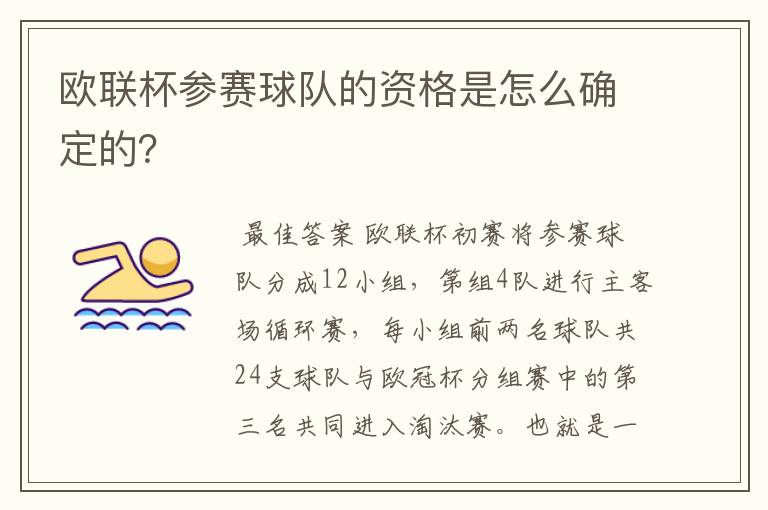 欧联杯参赛球队的资格是怎么确定的?

最佳答案 欧联杯初赛将参赛球队分成12小组，第组4队进行主客场循环赛，每小组前两名球队共24支球队与欧冠杯分组赛中的第三名共同进入淘汰赛。也就是一